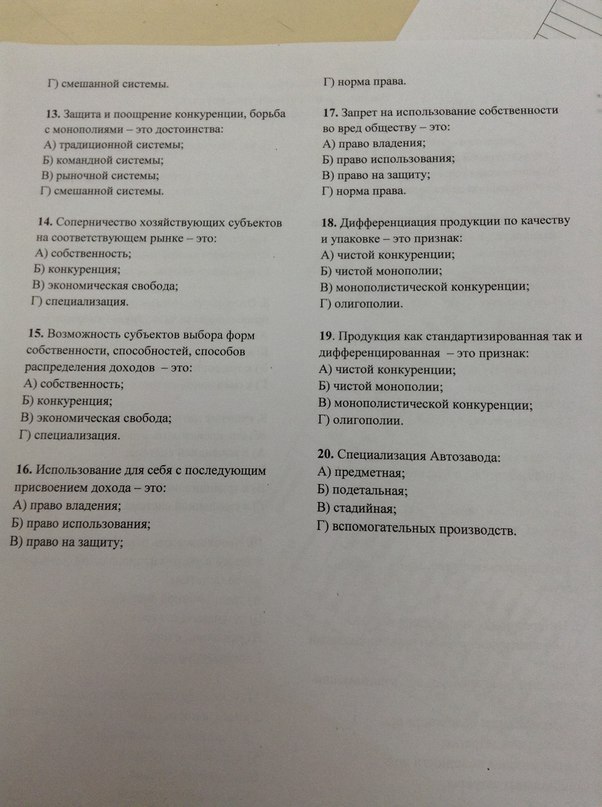 Г) смешанной системы.

13. Защита и поощрение конкуренции, борьба с монополиями – это достоинства:
А) традиционной системы;
Б) командной системы;
В) рыночной системы;
Г) смешанной системы.

14. Соперничество хозяйствующих субъектов на соответствующем рынке – это:
А) собственность;
Б) конкуренция;
В) экономическая свобода;
Г) специализация.

15. Возможность субъектов выбора форм собственности, способностей, способов распределения доходов – это:
А) собственность;
Б) конкуренция;
В) экономическая свобода;
Г) специализация.

16. Использование для себя с последующим присвоением дохода – это:
А) право владения;
Б) право использования;
В) право на защиту;

Г) норма права.

17. Запрет на использование собственности во вред обществу – это:
А) право владения;
Б) право использования;
В) право на защиту;
Г) норма права.

18. Дифференциация продукции по качеству и упаковке – это признак:
А) чистой конкуренции;
Б) чистой монополии;
В) монополистической конкуренции;
Г) олигополии.

19. Продукция как стандартизированная так и дифференцированная – это признак:
А) чистой конкуренции;
Б) чистой монополии;
В) монополистической конкуренции;
Г) олигополии.

20. Специализация Автозавода:
А) предметная;
Б) подетальная;
В) стадийная;
Г) вспомогательных производств.